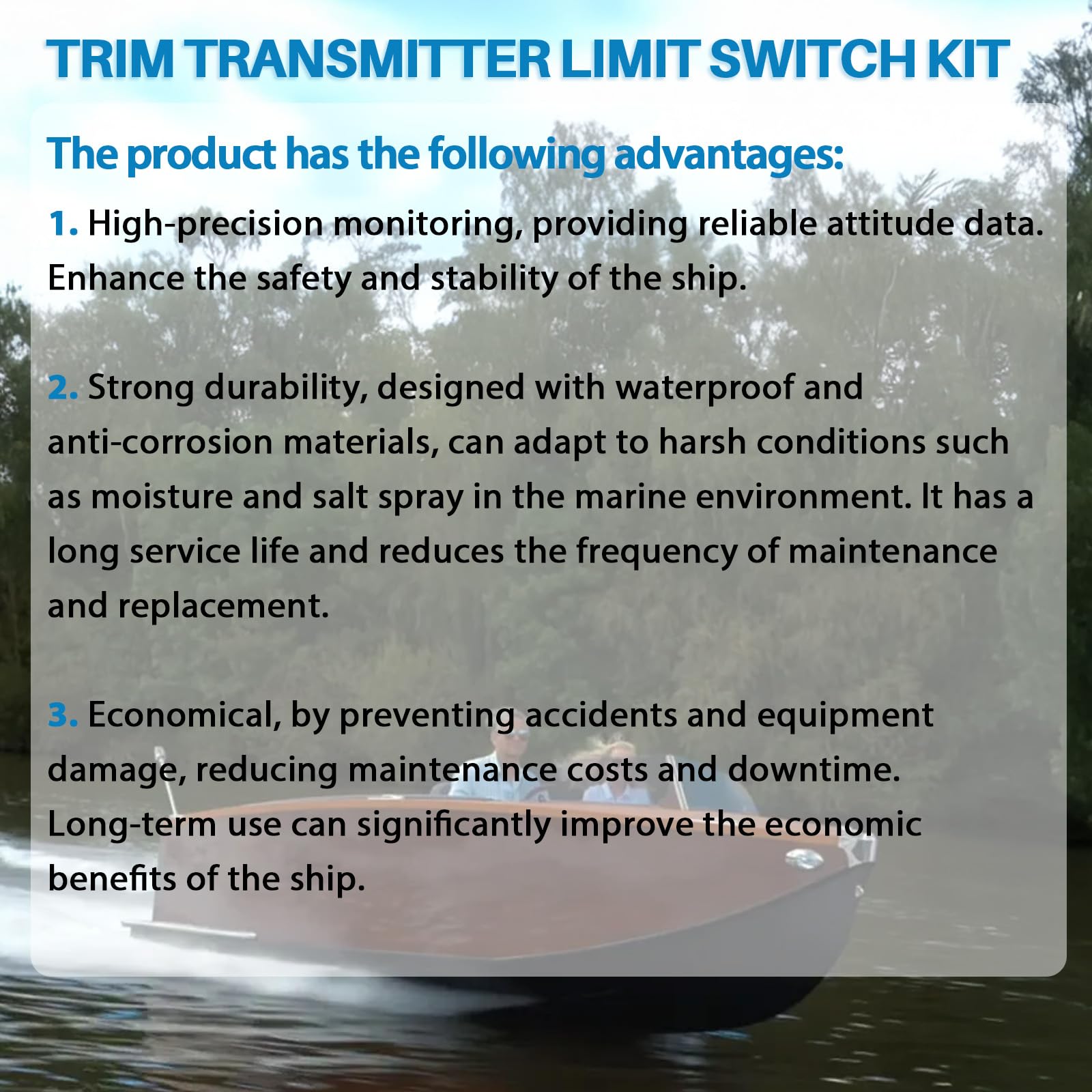 TRIM TRANSMITTER LIMIT SWITCH KIT

The product has the following advantages:

1. High-precision monitoring, providing reliable attitude data. Enhance the safety and stability of the ship.

2. Strong durability, designed with waterproof and anti-corrosion materials, can adapt to harsh conditions such as moisture and salt spray in the marine environment. It has a long service life and reduces the frequency of maintenance and replacement.

3. Economical, by preventing accidents and equipment damage, reducing maintenance costs and downtime. Long-term use can significantly improve the economic benefits of the ship.